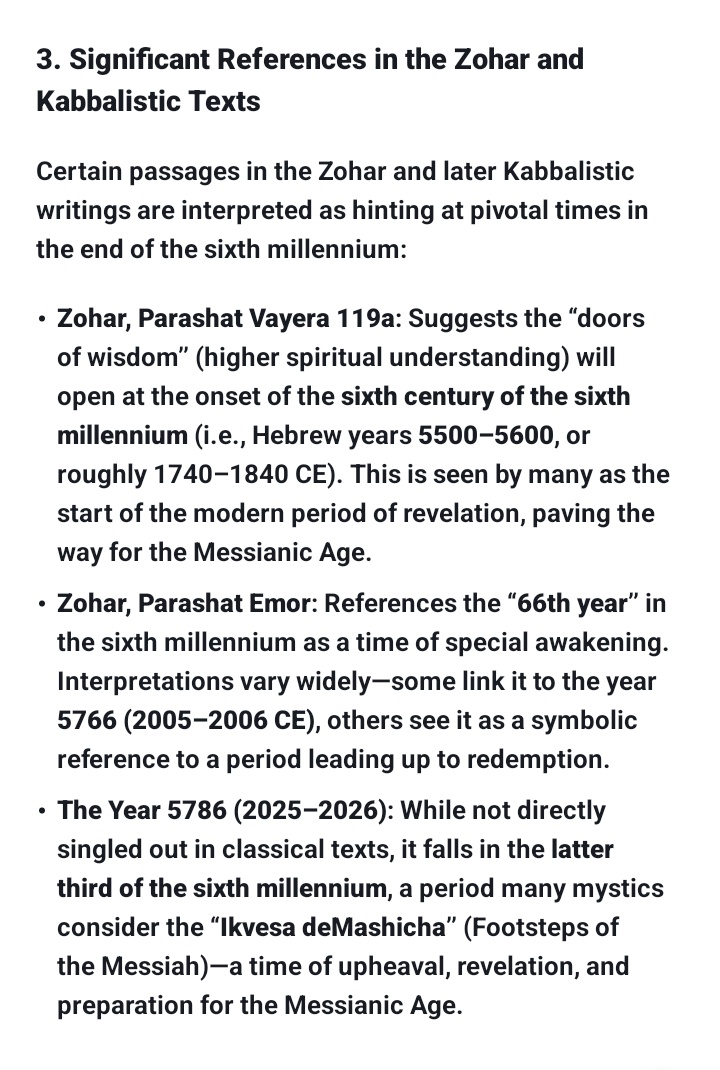 3. Significant References in the Zohar and Kabbalistic Texts

Certain passages in the Zohar and later Kabbalistic writings are interpreted as hinting at pivotal times in the end of the sixth millennium:

• Zohar, Parashat Vayera 119a: Suggests the “doors of wisdom” (higher spiritual understanding) will open at the onset of the sixth century of the sixth millennium (i.e., Hebrew years 5500–5600, or roughly 1740–1840 CE). This is seen by many as the start of the modern period of revelation, paving the way for the Messianic Age.

• Zohar, Parashat Emor: References the “66th year” in the sixth millennium as a time of special awakening. Interpretations vary widely—some link it to the year 5766 (2005–2006 CE), others see it as a symbolic reference to a period leading up to redemption.

• The Year 5786 (2025–2026): While not directly singled out in classical texts, it falls in the latter third of the sixth millennium, a period many mystics consider the “Ikvesa deMashicha” (Footsteps of the Messiah)—a time of upheaval, revelation, and preparation for the Messianic Age.